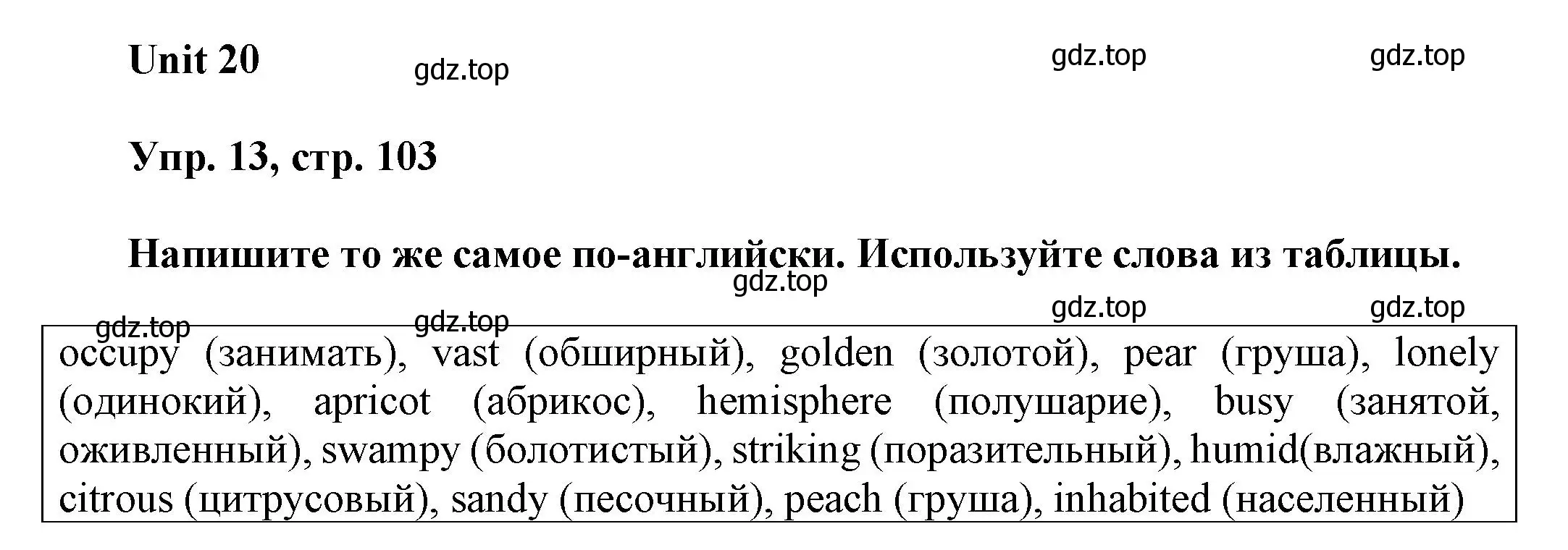 Unit 20

gdz.top gdz.top gdz.top

Упр. 13, стр. 103

Напишите то же самое по-английски. Используйте слова из таблицы.

gdz.top

gdz.top gdz.top gdz.top gdz.top

occupy (занимать), vast (обширный), golden (золотой), pear (груша), lonely (одинокий), apricot (абрикос), hemisphere (полушарие), busy (занятой, оживленный), swampy (болотистый), striking (поразительный), humid(влажный), citrous (цитрусовый), sandy (песочный), peach (груша), inhabited (населенный)